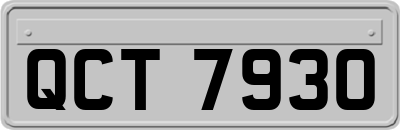 QCT 7930